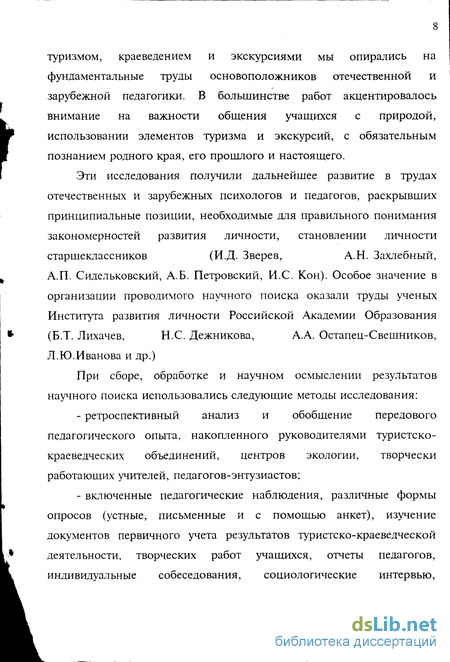 8

туризмом, краеведением и экскурсиями мы опирались на фундаментальные труды основоположников отечественной и зарубежной педагогики. В большинстве работ акцентировалось внимание на важности общения учащихся с природой, использовании элементов туризма и экскурсий, с обязательным познанием родного края, его прошлого и настоящего.

Эти исследования получили дальнейшее развитие в трудах отечественных и зарубежных психологов и педагогов, раскрывших принципиальные позиции, необходимые для правильного понимания закономерностей развития личности, становлении личности старшеклассников (И.Д. Зверев, А.Н. Захлебный, А.П. Сидельковский, А.Б. Петровский, И.С. Кон). Особое значение в организации проводимого научного поиска оказали труды ученых Института развития личности Российской Академии Образования (Б.Т. Лихачев, Н.С. Дежникова, А.А. Остапец-Свешников, Л.Ю.Иванова и др.)

При сборе, обработке и научном осмыслении результатов научного поиска использовались следующие методы исследования:

- ретроспективный анализ и обобщение передового педагогического опыта, накопленного руководителями туристско-краеведческих объединений, центров экологии, творчески работающих учителей, педагогов-энтузиастов;

- включенные педагогические наблюдения, различные формы опросов (устные, письменные и с помощью анкет), изучение документов первичного учета результатов туристско-краеведческой деятельности, творческих работ учащихся, отчеты педагогов, индивидуальные собеседования, социологические интервью,

dsLib.net
библиотека диссертаций